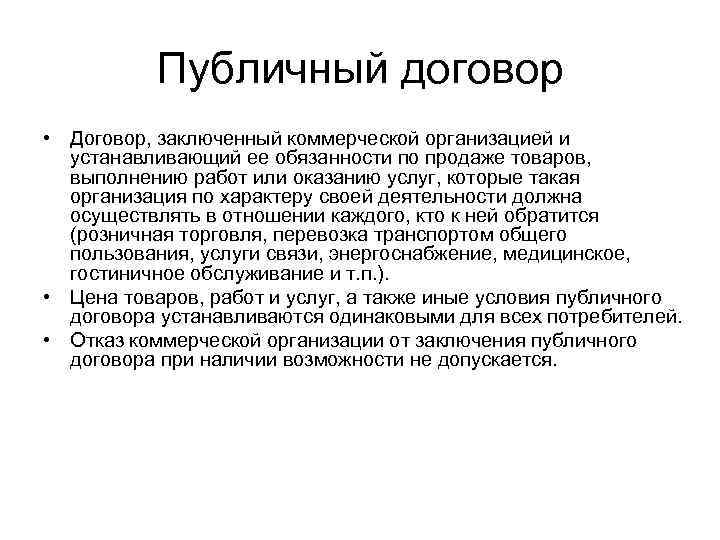 Публичный договор

• Договор, заключенный коммерческой организацией и устанавливающий ее обязанности по продаже товаров, выполнению работ или оказанию услуг, которые такая организация по характеру своей деятельности должна осуществлять в отношении каждого, кто к ней обратится (розничная торговля, перевозка транспортом общего пользования, услуги связи, энергоснабжение, медицинское, гостиничное обслуживание и т.п.).
• Цена товаров, работ и услуг, а также иные условия публичного договора устанавливаются одинаковыми для всех потребителей.
• Отказ коммерческой организации от заключения публичного договора при наличии возможности не допускается.